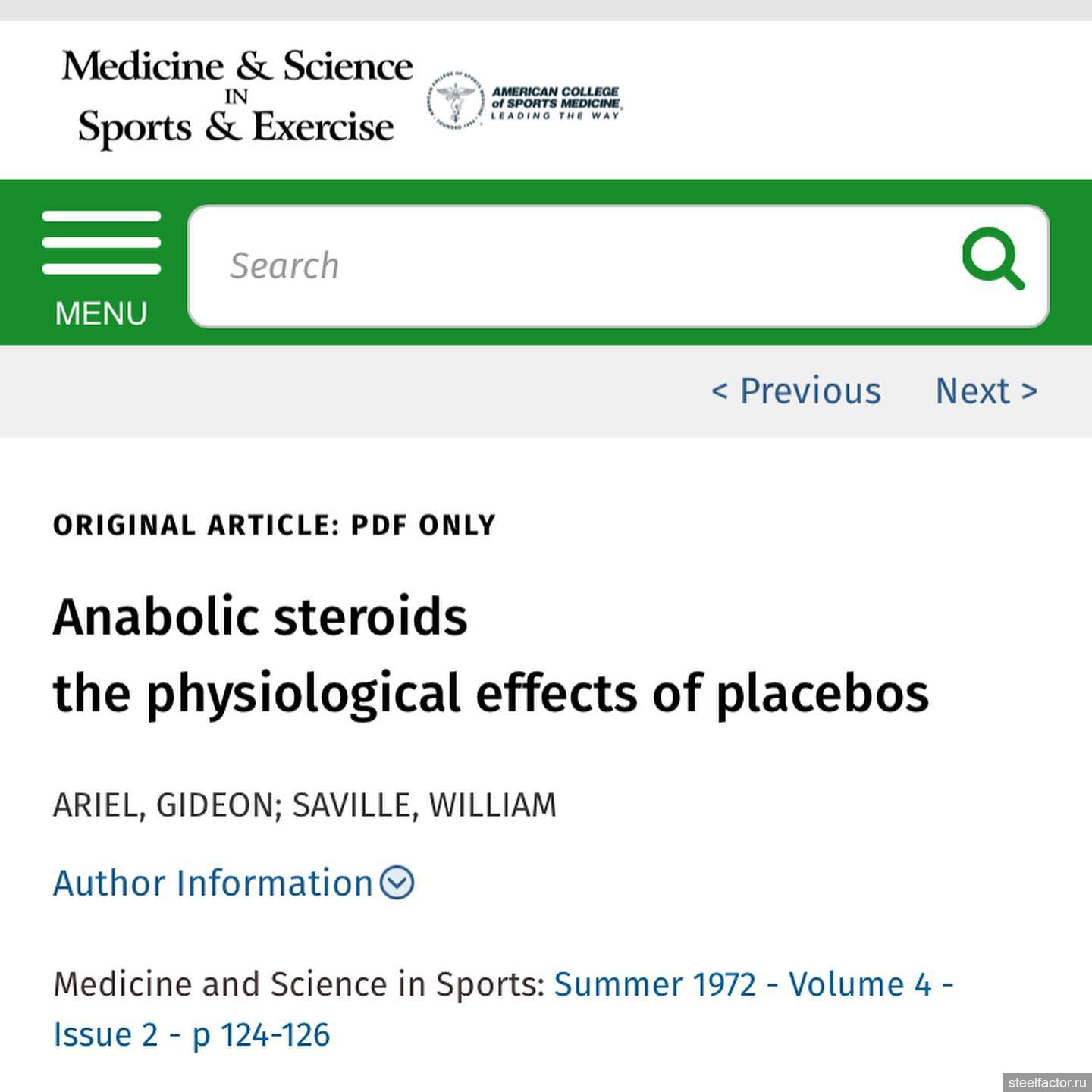 Medicine & Science IN Sports & Exercise

AMERICAN COLLEGE of SPORTS MEDICINE LEADING THE WAY

MENU

Search

< Previous Next >

ORIGINAL ARTICLE: PDF ONLY

Anabolic steroids
the physiological effects of placebos

ARIEL, GIDEON; SAVILLE, WILLIAM

Author Information

Medicine and Science in Sports: Summer 1972 - Volume 4 - Issue 2 - p 124-126

steelfactor.ru